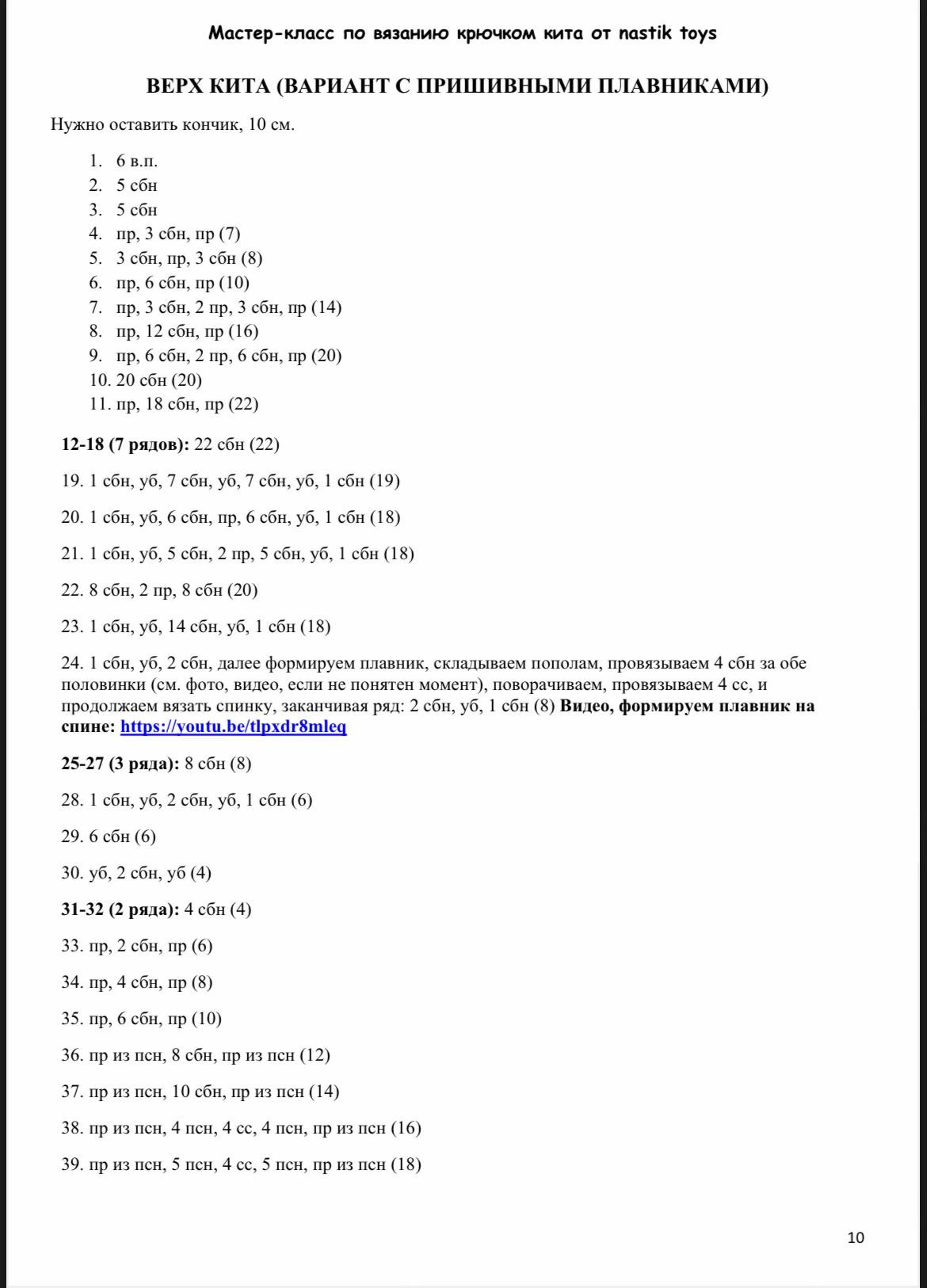 Мастер-класс по вязанию крючком кита от nastik toys

ВЕРХ КИТА (ВАРИАНТ С ПРИШИВНЫМИ ПЛАВНИКАМИ)

Нужно оставить кончик, 10 см.

1. 6 в.п.
2. 5 сбн
3. 5 сбн
4. пр, 3 сбн, пр (7)
5. 3 сбн, пр, 3 сбн (8)
6. пр, 6 сбн, пр (10)
7. пр, 3 сбн, 2 пр, 3 сбн, пр (14)
8. пр, 12 сбн, пр (16)
9. пр, 6 сбн, 2 пр, 6 сбн, пр (20)
10. 20 сбн (20)
11. пр, 18 сбн, пр (22)

12-18 (7 рядов): 22 сбн (22)

19. 1 сбн, уб, 7 сбн, уб, 7 сбн, уб, 1 сбн (19)

20. 1 сбн, уб, 6 сбн, пр, 6 сбн, уб, 1 сбн (18)

21. 1 сбн, уб, 5 сбн, 2 пр, 5 сбн, уб, 1 сбн (18)

22. 8 сбн, 2 пр, 8 сбн (20)

23. 1 сбн, уб, 14 сбн, уб, 1 сбн (18)

24. 1 сбн, уб, 2 сбн, далее формируем плавник, складываем пополам, провязываем 4 сбн за обе половинки (см. фото, видео, если не понятен момент), поворачиваем, провязываем 4 сс, и продолжаем вязать спинку, заканчивая ряд: 2 сбн, уб, 1 сбн (8) Видео, формируем плавник на спине: https://youtu.be/tlpxdr8mleq

25-27 (3 ряда): 8 сбн (8)

28. 1 сбн, уб, 2 сбн, уб, 1 сбн (6)

29. 6 сбн (6)

30. уб, 2 сбн, уб (4)

31-32 (2 ряда): 4 сбн (4)

33. пр, 2 сбн, пр (6)

34. пр, 4 сбн, пр (8)

35. пр, 6 сбн, пр (10)

36. пр из псн, 8 сбн, пр из псн (12)

37. пр из псн, 10 сбн, пр из псн (14)

38. пр из псн, 4 псн, 4 сс, 4 псн, пр из псн (16)

39. пр из псн, 5 псн, 4 сс, 5 псн, пр из псн (18)

10